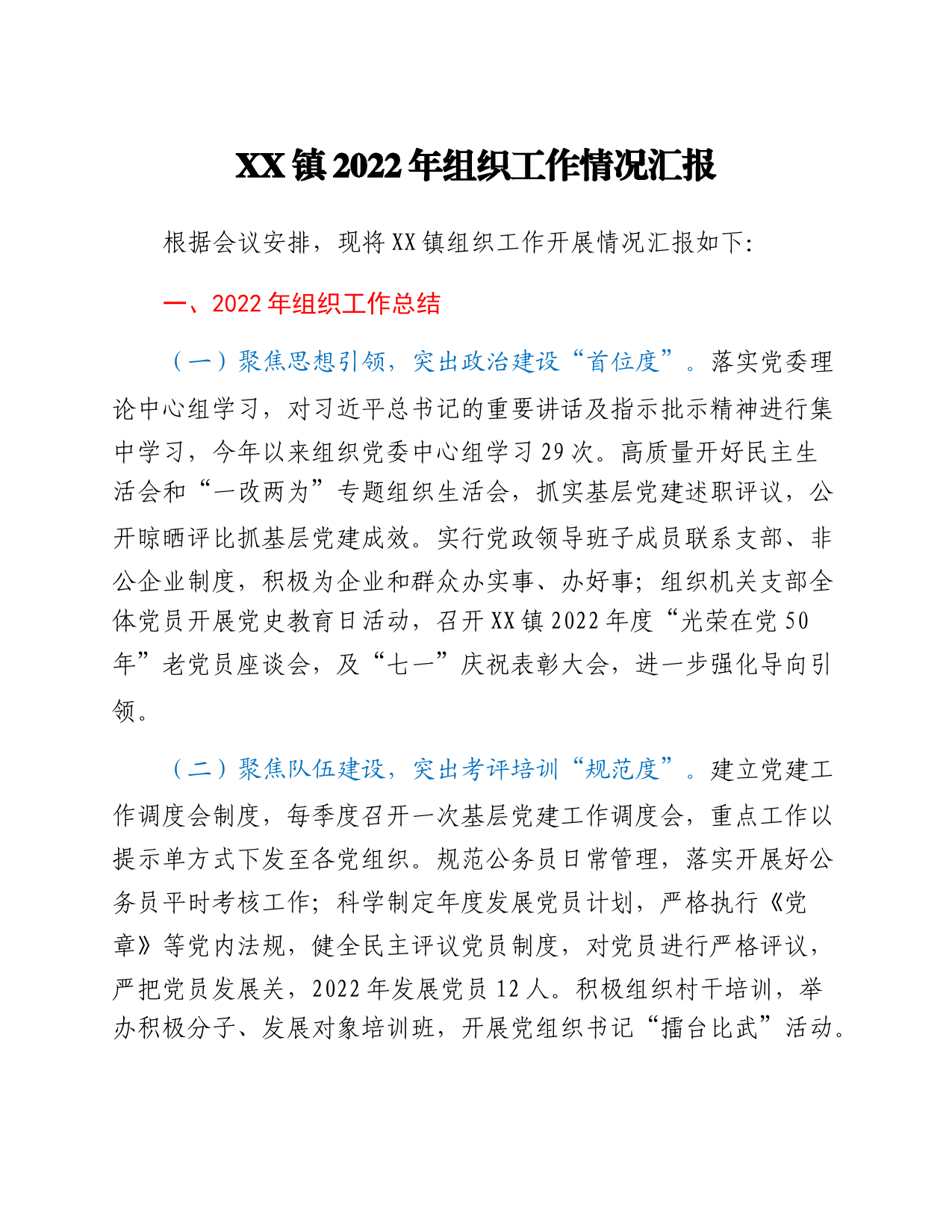 XX镇2022年组织工作情况汇报

根据会议安排，现将XX镇组织工作开展情况汇报如下:

一、2022年组织工作总结

（一）聚焦思想引领，突出政治建设“首位度”。落实党委理论中心组学习，对习近平总书记的重要讲话及指示批示精神进行集中学习，今年以来组织党委中心组学习29次。高质量开好民主生活会和“一改两为”专题组织生活会，抓实基层党建述职评议，公开晾晒评比抓基层党建成效。实行党政领导班子成员联系支部、非公企业制度，积极为企业和群众办实事、办好事；组织机关支部全体党员开展党史教育日活动，召开XX镇2022年度“光荣在党50年”老党员座谈会，及“七一”庆祝表彰大会，进一步强化导向引领。

（二）聚焦队伍建设，突出考评培训“规范度”。建立党建工作调度会制度，每季度召开一次基层党建工作调度会，重点工作以提示单方式下发至各党组织。规范公务员日常管理，落实开展好公务员平时考核工作；科学制定年度发展党员计划，严格执行《党章》等党内法规，健全民主评议党员制度，对党员进行严格评议，严把党员发展关，2022年发展党员12人。积极组织村干培训，举办积极分子、发展对象培训班，开展党组织书记“擂台比武”活动。